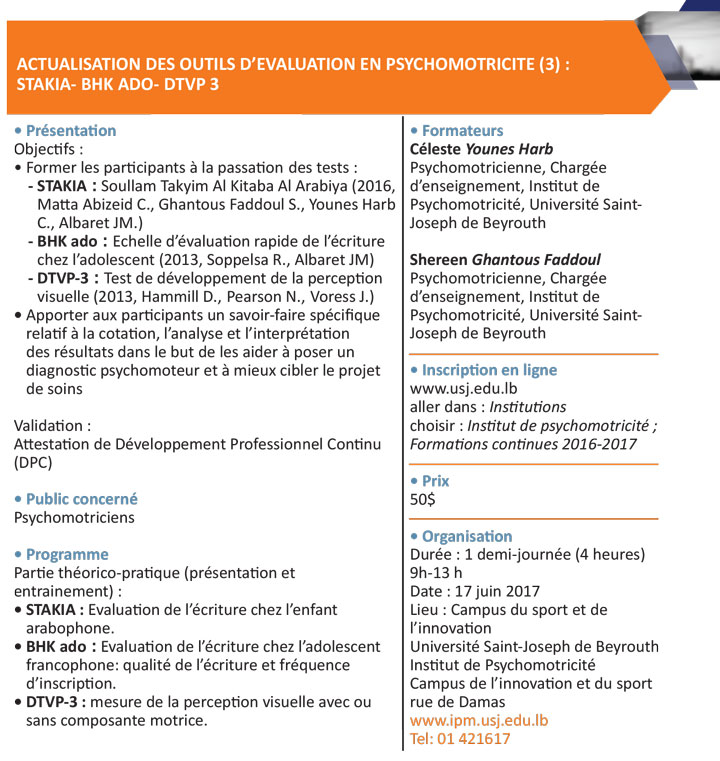 ACTUALISATION DES OUTILS D'EVALUATION EN PSYCHOMOTRICITE (3) : STAKIA- BHK ADO- DTVP 3

• Présentation
Objectifs :
• Former les participants à la passation des tests :
- STAKIA : Soullam Takyim Al Kitaba Al Arabiya (2016, Matta Abizeid C., Ghantous Faddoul S., Younes Harb C., Albaret JM.)
- BHK ado : Echelle d'évaluation rapide de l'écriture chez l'adolescent (2013, Soppelsa R., Albaret JM)
- DTVP-3 : Test de développement de la perception visuelle (2013, Hammill D., Pearson N., Voress J.)
• Apporter aux participants un savoir-faire spécifique relatif à la cotation, l'analyse et l'interprétation des résultats dans le but de les aider à poser un diagnostic psychomoteur et à mieux cibler le projet de soins

Validation :
Attestation de Développement Professionnel Continu (DPC)

• Public concerné
Psychomotriciens

• Programme
Partie théorico-pratique (présentation et entrainement) :
• STAKIA : Evaluation de l'écriture chez l'enfant arabophone.
• BHK ado : Evaluation de l'écriture chez l'adolescent francophone: qualité de l'écriture et fréquence d'inscription.
• DTVP-3 : mesure de la perception visuelle avec ou sans composante motrice.

• Formateurs
Céleste Younes Harb
Psychomotricienne, Chargée d'enseignement, Institut de Psychomotricité, Université Saint-Joseph de Beyrouth

Shereen Ghantous Faddoul
Psychomotricienne, Chargée d'enseignement, Institut de Psychomotricité, Université Saint-Joseph de Beyrouth

• Inscription en ligne
www.usj.edu.lb
aller dans : Institutions
choisir : Institut de psychomotricité ; Formations continues 2016-2017

• Prix
50$

• Organisation
Durée : 1 demi-journée (4 heures)
9h-13 h
Date : 17 juin 2017
Lieu : Campus du sport et de l'innovation
Université Saint-Joseph de Beyrouth
Institut de Psychomotricité
Campus de l'innovation et du sport
rue de Damas
www.ipm.usj.edu.lb
Tel: 01 421617